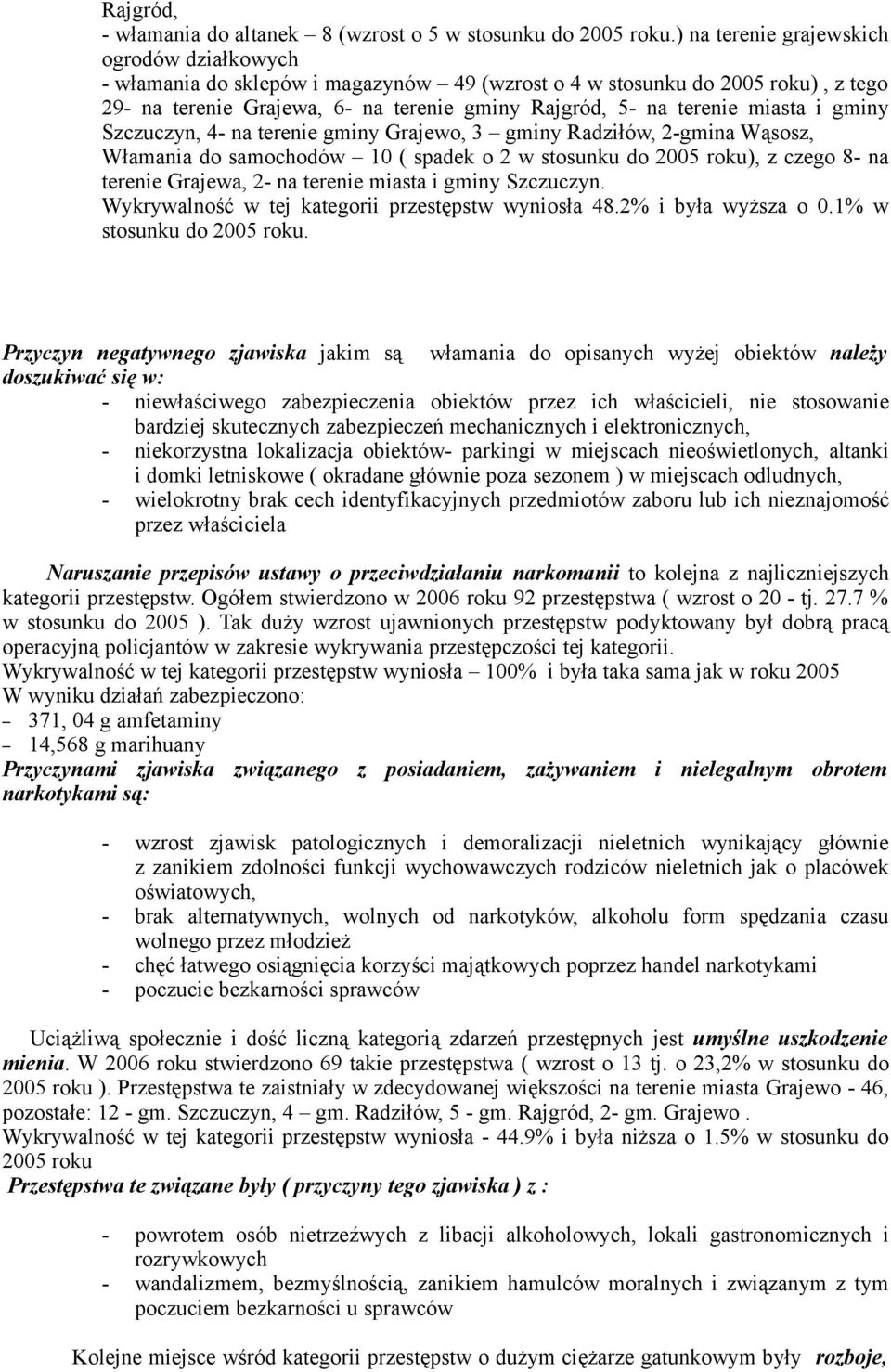 Rajgród,
- włamania do altanek – 8 (wzrost o 5 w stosunku do 2005 roku.) na terenie grajewskich ogrodów działkowych
- włamania do sklepów i magazynów – 49 (wzrost o 4 w stosunku do 2005 roku) , z tego 29- na terenie Grajewa, 6- na terenie gminy Rajgród, 5- na terenie miasta i gminy Szczuczyn, 4- na terenie gminy Grajewo, 3 – gminy Radziłów, 2-gmina Wąsosz,
Włamania do samochodów – 10 ( spadek o 2 w stosunku do 2005 roku), z czego 8- na terenie Grajewa, 2- na terenie miasta i gminy Szczuczyn.
Wykrywalność w tej kategorii przestępstw wyniosła 48.2% i była wyższa o 0.1% w stosunku do 2005 roku.

Przyczyn negatywnego zjawiska jakim są włamania do opisanych wyżej obiektów należy doszukiwać się w:
- niewłaściwego zabezpieczenia obiektów przez ich właścicieli, nie stosowanie bardziej skutecznych zabezpieczeń mechanicznych i elektronicznych,
- niekorzystna lokalizacja obiektów- parkingi w miejscach nieoświetlonych, altanki i domki letniskowe ( okradane głównie poza sezonem ) w miejscach odludnych,
- wielokrotny brak cech identyfikacyjnych przedmiotów zaboru lub ich nieznajomość przez właściciela

Naruszanie przepisów ustawy o przeciwdziałaniu narkomanii to kolejna z najliczniejszych kategorii przestępstw. Ogółem stwierdzono w 2006 roku 92 przestępstwa ( wzrost o 20 - tj. 27.7 % w stosunku do 2005 ). Tak duży wzrost ujawnionych przestępstw podyktowany był dobrą pracą operacyjną policjantów w zakresie wykrywania przestępczości tej kategorii.
Wykrywalność w tej kategorii przestępstw wyniosła – 100% i była taka sama jak w roku 2005
W wyniku działań zabezpieczono:
– 371, 04 g amfetaminy
– 14,568 g marihuany
Przyczynami zjawiska związanego z posiadaniem, zażywaniem i nielegalnym obrotem narkotykami są:

- wzrost zjawisk patologicznych i demoralizacji nieletnich wynikający głównie z zanikiem zdolności funkcji wychowawczych rodziców nieletnich jak o placówek oświatowych,
- brak alternatywnych, wolnych od narkotyków, alkoholu form spędzania czasu wolnego przez młodzież
- chęć łatwego osiągnięcia korzyści majątkowych poprzez handel narkotykami
- poczucie bezkarności sprawców

Uciążliwą społecznie i dość liczną kategorią zdarzeń przestępnych jest umyślne uszkodzenie mienia. W 2006 roku stwierdzono 69 takie przestępstwa ( wzrost o 13 tj. o 23,2% w stosunku do 2005 roku ). Przestępstwa te zaistniały w zdecydowanej większości na terenie miasta Grajewo - 46, pozostałe: 12 - gm. Szczuczyn, 4 – gm. Radziłów, 5 - gm. Rajgród, 2- gm. Grajewo .
Wykrywalność w tej kategorii przestępstw wyniosła - 44.9% i była niższa o 1.5% w stosunku do 2005 roku
Przestępstwa te związane były ( przyczyny tego zjawiska ) z :

- powrotem osób nietrzeźwych z libacji alkoholowych, lokali gastronomicznych i rozrywkowych
- wandalizmem, bezmyślnością, zanikiem hamulców moralnych i związanym z tym poczuciem bezkarności u sprawców

Kolejne miejsce wśród kategorii przestępstw o dużym ciężarze gatunkowym były rozboje,